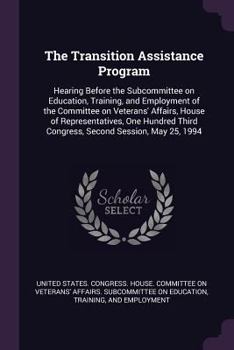 The Transition Assistance Program

Hearing Before the Subcommittee on Education, Training, and Employment of the Committee on Veterans' Affairs, House of Representatives, One Hundred Third Congress, Second Session, May 25, 1994

Scholar SELECT

UNITED STATES. CONGRESS. HOUSE. COMMITTEE ON VETERANS' AFFAIRS. SUBCOMMITTEE ON EDUCATION, TRAINING, AND EMPLOYMENT